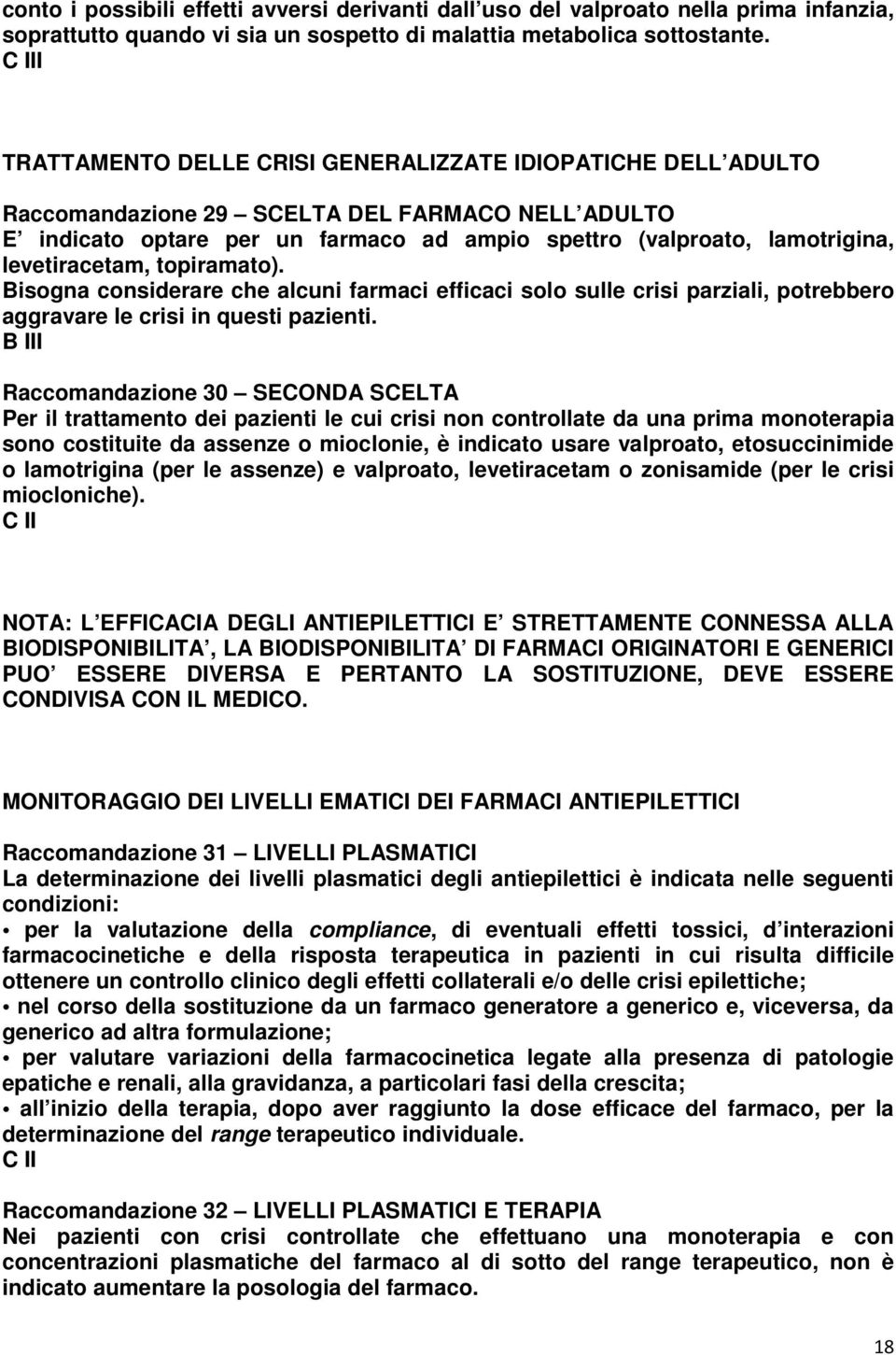 conto i possibili effetti avversi derivanti dall uso del valproato nella prima infanzia, soprattutto quando vi sia un sospetto di malattia metabolica sottostante.
C III

TRATTAMENTO DELLE CRISI GENERALIZZATE IDIOPATICHE DELL ADULTO

Raccomandazione 29 – SCELTA DEL FARMACO NELL ADULTO
E indicato optare per un farmaco ad ampio spettro (valproato, lamotrigina, levetiracetam, topiramato).
Bisogna considerare che alcuni farmaci efficaci solo sulle crisi parziali, potrebbero aggravare le crisi in questi pazienti.
B III

Raccomandazione 30 – SECONDA SCELTA
Per il trattamento dei pazienti le cui crisi non controllate da una prima monoterapia sono costituite da assenze o mioclonie, è indicato usare valproato, etosuccinimide o lamotrigina (per le assenze) e valproato, levetiracetam o zonisamide (per le crisi miocloniche).
C II

NOTA: L EFFICACIA DEGLI ANTIEPILETTICI E STRETTAMENTE CONNESSA ALLA BIODISPONIBILITA , LA BIODISPONIBILITA DI FARMACI ORIGINATORI E GENERICI PUO ESSERE DIVERSA E PERTANTO LA SOSTITUZIONE, DEVE ESSERE CONDIVISA CON IL MEDICO.

MONITORAGGIO DEI LIVELLI EMATICI DEI FARMACI ANTIEPILETTICI

Raccomandazione 31 – LIVELLI PLASMATICI
La determinazione dei livelli plasmatici degli antiepilettici è indicata nelle seguenti condizioni:
• per la valutazione della compliance, di eventuali effetti tossici, d interazioni farmacocinetiche e della risposta terapeutica in pazienti in cui risulta difficile ottenere un controllo clinico degli effetti collaterali e/o delle crisi epilettiche;
• nel corso della sostituzione da un farmaco generatore a generico e, viceversa, da generico ad altra formulazione;
• per valutare variazioni della farmacocinetica legate alla presenza di patologie epatiche e renali, alla gravidanza, a particolari fasi della crescita;
• all inizio della terapia, dopo aver raggiunto la dose efficace del farmaco, per la determinazione del range terapeutico individuale.
C II

Raccomandazione 32 – LIVELLI PLASMATICI E TERAPIA
Nei pazienti con crisi controllate che effettuano una monoterapia e con concentrazioni plasmatiche del farmaco al di sotto del range terapeutico, non è indicato aumentare la posologia del farmaco.

18